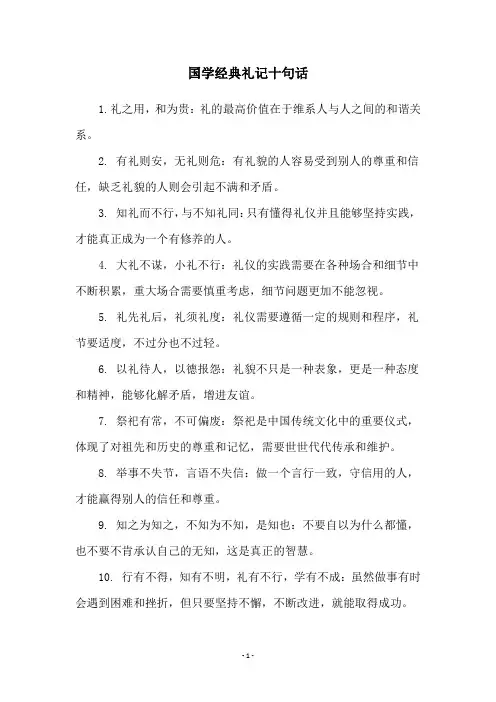 国学经典礼记十句话

1. 礼之用，和为贵：礼的最高价值在于维系人与人之间的和谐关系。

2. 有礼则安，无礼则危：有礼貌的人容易受到别人的尊重和信任，缺乏礼貌的人则会引起不满和矛盾。

3. 知礼而不行，与不知礼同：只有懂得礼仪并且能够坚持实践，才能真正成为一个有修养的人。

4. 大礼不谋，小礼不行：礼仪的实践需要在各种场合和细节中不断积累，重大场合需要慎重考虑，细节问题更加不能忽视。

5. 礼先礼后，礼须礼度：礼仪需要遵循一定的规则和程序，礼节要适度，不过分也不过轻。

6. 以礼待人，以德报怨：礼貌不只是一种表象，更是一种态度和精神，能够化解矛盾，增进友谊。

7. 祭祀有常，不可偏废：祭祀是中国传统文化中的重要仪式，体现了对祖先和历史的尊重和记忆，需要世世代代传承和维护。

8. 举事不失节，言语不失信：做一个言行一致，守信用的人，才能赢得别人的信任和尊重。

9. 知之为知之，不知为不知，是知也：不要自以为什么都懂，也不要不肯承认自己的无知，这是真正的智慧。

10. 行有不得，知有不明，礼有不行，学有不成：虽然做事有时会遇到困难和挫折，但只要坚持不懈，不断改进，就能取得成功。

- 1 -